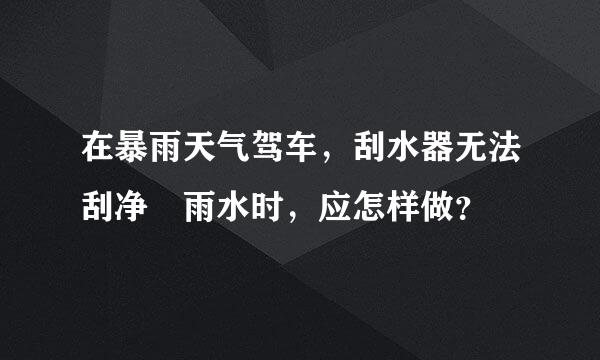 在暴雨天气驾车，刮水器无法刮净 雨水时，应怎样做?